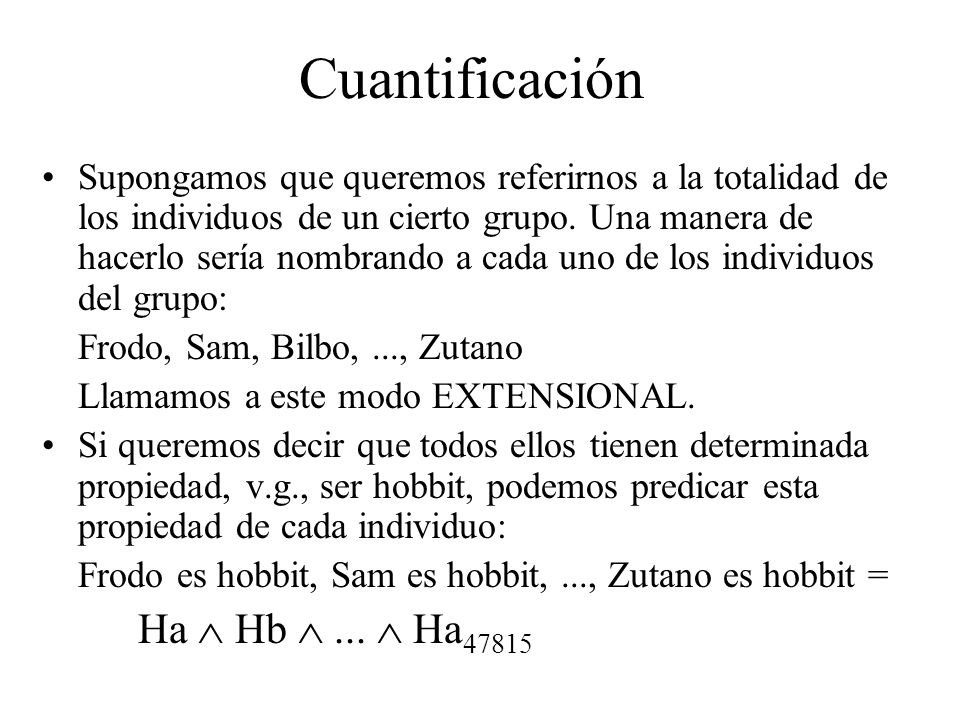 Cuantificación

• Supongamos que queremos referirnos a la totalidad de los individuos de un cierto grupo. Una manera de hacerlo sería nombrando a cada uno de los individuos del grupo:

Frodo, Sam, Bilbo, ..., Zutano

Llamamos a este modo EXTENSIONAL.

• Si queremos decir que todos ellos tienen determinada propiedad, v.g., ser hobbit, podemos predicar esta propiedad de cada individuo:

Frodo es hobbit, Sam es hobbit, ..., Zutano es hobbit =

$Ha \wedge Hb \wedge ... \wedge Ha_{47815}$